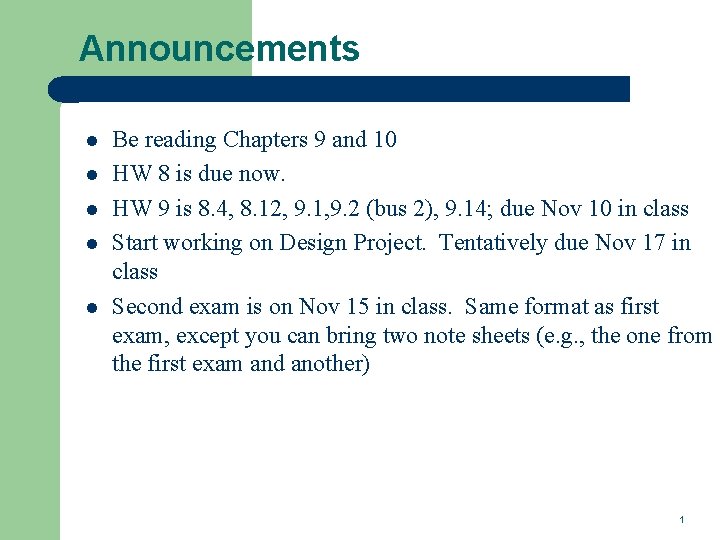 Announcements

- Be reading Chapters 9 and 10
- HW 8 is due now.
- HW 9 is 8.4, 8.12, 9.1,9.2 (bus 2), 9.14; due Nov 10 in class
- Start working on Design Project. Tentatively due Nov 17 in class
- Second exam is on Nov 15 in class. Same format as first exam, except you can bring two note sheets (e.g., the one from the first exam and another)

1